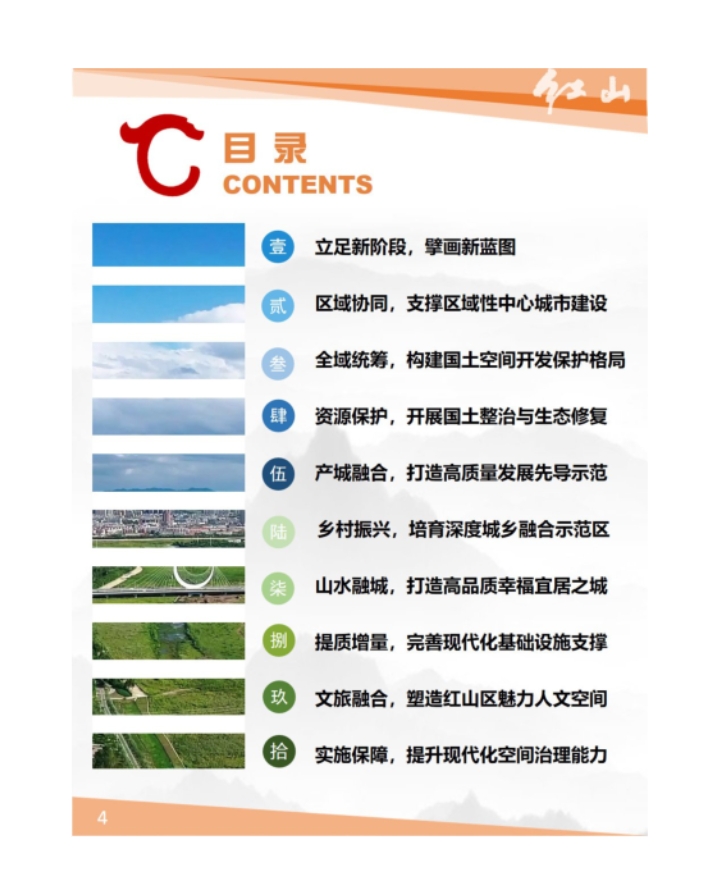 红山

目录
CONTENTS

壹 立足新阶段，擘画新蓝图

贰 区域协同，支撑区域性中心城市建设

叁 全域统筹，构建国土空间开发保护格局

肆 资源保护，开展国土整治与生态修复

伍 产城融合，打造高质量发展先导示范

陆 乡村振兴，培育深度城乡融合示范区

柒 山水融城，打造高品质幸福宜居之城

捌 提质增量，完善现代化基础设施支撑

玖 文旅融合，塑造红山区魅力人文空间

拾 实施保障，提升现代化空间治理能力

4